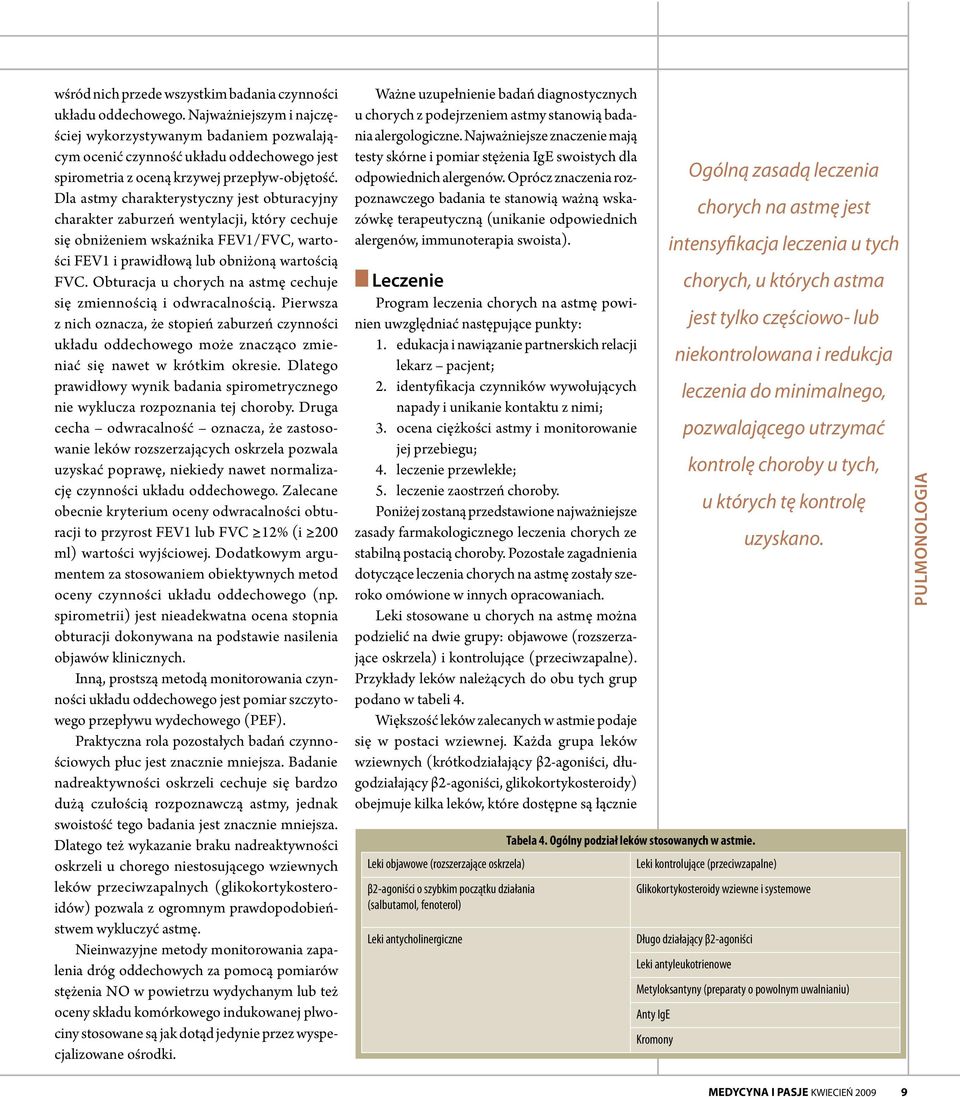 wśród nich przede wszystkim badania czynności układu oddechowego. Najważniejszym i najczęściej wykorzystywanym badaniem pozwalającym ocenić czynność układu oddechowego jest spirometria z oceną krzywej przepływ-objętość. Dla astmy charakterystyczny jest obturacyjny charakter zaburzeń wentylacji, który cechuje się obniżeniem wskaźnika FEV1/FVC, wartości FEV1 i prawidłową lub obniżoną wartością FVC. Obturacja u chorych na astmę cechuje się zmiennością i odwracalnością. Pierwsza z nich oznacza, że stopień zaburzeń czynności układu oddechowego może znacząco zmieniać się nawet w krótkim okresie. Dlatego prawidłowy wynik badania spirometrycznego nie wyklucza rozpoznania tej choroby. Druga cecha – odwracalność – oznacza, że zastosowanie leków rozszerzających oskrzela pozwala uzyskać poprawę, niekiedy nawet normalizację czynności układu oddechowego. Zalecane obecnie kryterium oceny odwracalności obturacji to przyrost FEV1 lub FVC ≥12% (i ≥200 ml) wartości wyjściowej. Dodatkowym argumentem za stosowaniem obiektywnych metod oceny czynności układu oddechowego (np. spirometrii) jest nieadekwatna ocena stopnia obturacji dokonywana na podstawie nasilenia objawów klinicznych.

Inną, prostszą metodą monitorowania czynności układu oddechowego jest pomiar szczytowego przepływu wydechowego (PEF).

Praktyczna rola pozostałych badań czynnościowych płuc jest znacznie mniejsza. Badanie nadreaktywności oskrzeli cechuje się bardzo dużą czułością rozpoznawczą astmy, jednak swoistość tego badania jest znacznie mniejsza. Dlatego też wykazanie braku nadreaktywności oskrzeli u chorego niestosującego wziewnych leków przeciwzapalnych (glikokortykosteroidów) pozwala z ogromnym prawdopodobieństwem wykluczyć astmę.

Nieinwazyjne metody monitorowania zapalenia dróg oddechowych za pomocą pomiarów stężenia NO w powietrzu wydychanym lub też oceny składu komórkowego indukowanej plwociny stosowane są jak dotąd jedynie przez wyspecjalizowane ośrodki.

Ważne uzupełnienie badań diagnostycznych u chorych z podejrzeniem astmy stanowią badania alergologiczne. Najważniejsze znaczenie mają testy skórne i pomiar stężenia IgE swoistych dla odpowiednich alergenów. Oprócz znaczenia rozpoznawczego badania te stanowią ważną wskazówkę terapeutyczną (unikanie odpowiednich alergenów, immunoterapia swoista).

Leczenie

Program leczenia chorych na astmę powinien uwzględniać następujące punkty:
1. edukacja i nawiązanie partnerskich relacji lekarz – pacjent;
2. identyfikacja czynników wywołujących napady i unikanie kontaktu z nimi;
3. ocena ciężkości astmy i monitorowanie jej przebiegu;
4. leczenie przewlekłe;
5. leczenie zaostrzeń choroby.

Poniżej zostaną przedstawione najważniejsze zasady farmakologicznego leczenia chorych ze stabilną postacią choroby. Pozostałe zagadnienia dotyczące leczenia chorych na astmę zostały szeroko omówione w innych opracowaniach.

Leki stosowane u chorych na astmę można podzielić na dwie grupy: objawowe (rozszerzające oskrzela) i kontrolujące (przeciwzapalne). Przykłady leków należących do obu tych grup podano w tabeli 4.

Większość leków zalecanych w astmie podaje się w postaci wziewnej. Każda grupa leków wziewnych (krótkodziałający β2-agoniści, długodziałający β2-agoniści, glikokortykosteroidy) obejmuje kilka leków, które dostępne są łącznie

Ogólną zasadą leczenia chorych na astmę jest intensyfikacja leczenia u tych chorych, u których astma jest tylko częściowo- lub niekontrolowana i redukcja leczenia do minimalnego, pozwalającego utrzymać kontrolę choroby u tych, u których tę kontrolę uzyskano.

PULMONOLOGIA

Tabela 4. Ogólny podział leków stosowanych w astmie.

| Leki objawowe (rozszerzające oskrzela) | Leki kontrolujące (przeciwzapalne) |
|---|---|
| β2-agoniści o szybkim początku działania (salbutamol, fenoterol) | Glikokortykosteroidy wziewne i systemowe |
| Leki antycholinergiczne | Długo działający β2-agoniści |
| | Leki antyleukotrienowe |
| | Metyloksantyny (preparaty o powolnym uwalnianiu) |
| | Anty IgE |
| | Kromony |

MEDYCYNA I PASJE KWIECIEŃ 2009 9